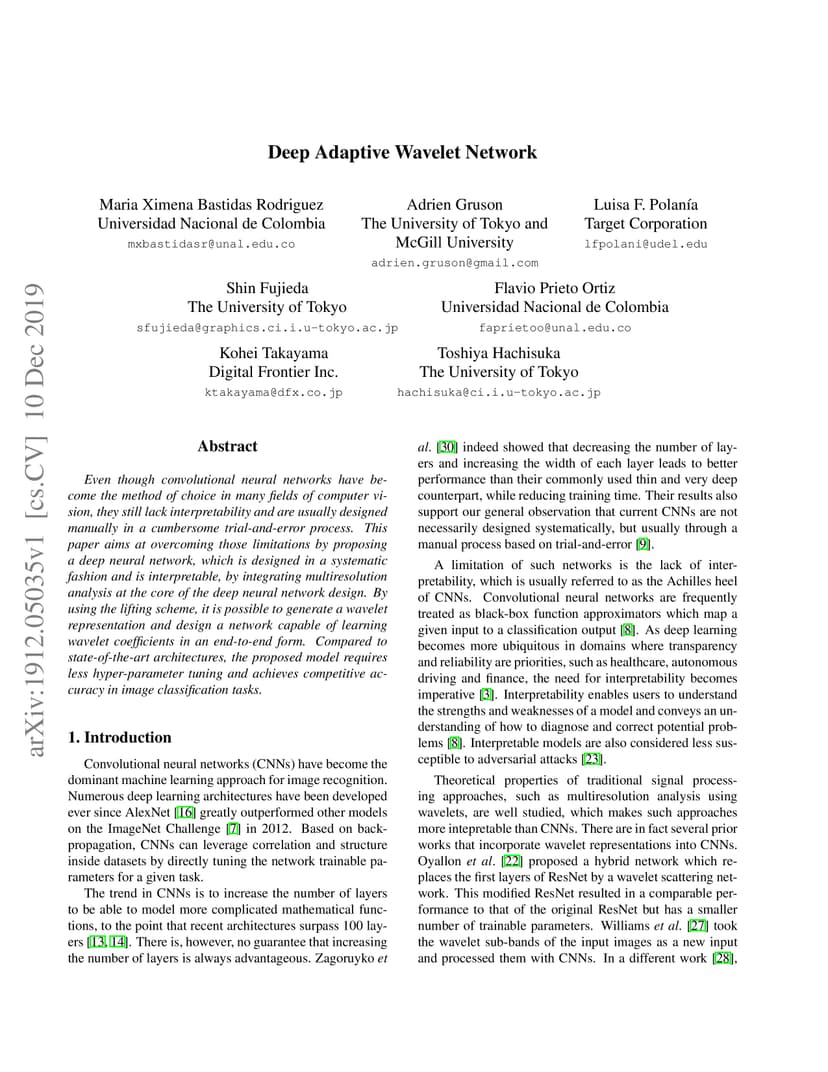 Deep Adaptive Wavelet Network

Maria Ximena Bastidas Rodriguez
Universidad Nacional de Colombia
mxbastidasr@unal.edu.co

Adrien Gruson
The University of Tokyo and McGill University
adrien.gruson@gmail.com

Luisa F. Polanía
Target Corporation
lfpolani@udel.edu

Shin Fujieda
The University of Tokyo
sfujieda@graphics.ci.i.u-tokyo.ac.jp

Flavio Prieto Ortiz
Universidad Nacional de Colombia
faprietoo@unal.edu.co

Kohei Takayama
Digital Frontier Inc.
ktakayama@dfx.co.jp

Toshiya Hachisuka
The University of Tokyo
hachisuka@ci.i.u-tokyo.ac.jp

arXiv:1912.05035v1 [cs.CV] 10 Dec 2019

Abstract

Even though convolutional neural networks have become the method of choice in many fields of computer vision, they still lack interpretability and are usually designed manually in a cumbersome trial-and-error process. This paper aims at overcoming those limitations by proposing a deep neural network, which is designed in a systematic fashion and is interpretable, by integrating multiresolution analysis at the core of the deep neural network design. By using the lifting scheme, it is possible to generate a wavelet representation and design a network capable of learning wavelet coefficients in an end-to-end form. Compared to state-of-the-art architectures, the proposed model requires less hyper-parameter tuning and achieves competitive accuracy in image classification tasks.

1. Introduction

Convolutional neural networks (CNNs) have become the dominant machine learning approach for image recognition. Numerous deep learning architectures have been developed ever since AlexNet [16] greatly outperformed other models on the ImageNet Challenge [7] in 2012. Based on backpropagation, CNNs can leverage correlation and structure inside datasets by directly tuning the network trainable parameters for a given task.

The trend in CNNs is to increase the number of layers to be able to model more complicated mathematical functions, to the point that recent architectures surpass 100 layers [13, 14]. There is, however, no guarantee that increasing the number of layers is always advantageous. Zagoruyko et al. [30] indeed showed that decreasing the number of layers and increasing the width of each layer leads to better performance than their commonly used thin and very deep counterpart, while reducing training time. Their results also support our general observation that current CNNs are not necessarily designed systematically, but usually through a manual process based on trial-and-error [9].

A limitation of such networks is the lack of interpretability, which is usually referred to as the Achilles heel of CNNs. Convolutional neural networks are frequently treated as black-box function approximators which map a given input to a classification output [8]. As deep learning becomes more ubiquitous in domains where transparency and reliability are priorities, such as healthcare, autonomous driving and finance, the need for interpretability becomes imperative [3]. Interpretability enables users to understand the strengths and weaknesses of a model and conveys an understanding of how to diagnose and correct potential problems [8]. Interpretable models are also considered less susceptible to adversarial attacks [23].

Theoretical properties of traditional signal processing approaches, such as multiresolution analysis using wavelets, are well studied, which makes such approaches more intepretable than CNNs. There are in fact several prior works that incorporate wavelet representations into CNNs. Oyallon et al. [22] proposed a hybrid network which replaces the first layers of ResNet by a wavelet scattering network. This modified ResNet resulted in a comparable performance to that of the original ResNet but has a smaller number of trainable parameters. Williams et al. [27] took the wavelet sub-bands of the input images as a new input and processed them with CNNs. In a different work [28],